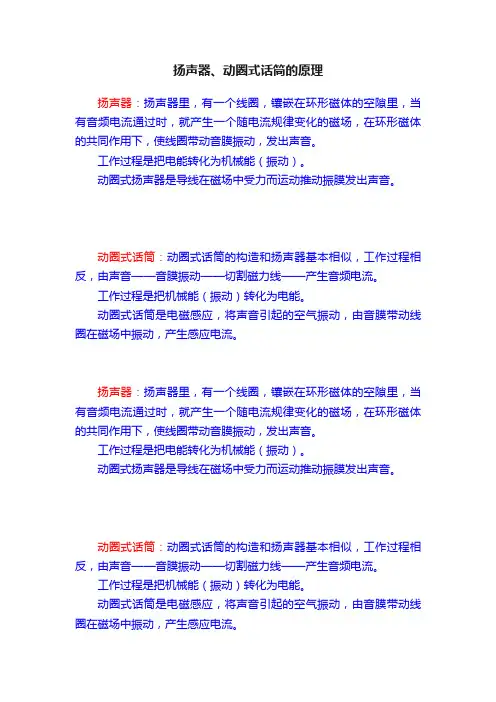 扬声器、动圈式话筒的原理

扬声器：扬声器里，有一个线圈，镶嵌在环形磁体的空隙里，当有音频电流通过时，就产生一个随电流规律变化的磁场，在环形磁体的共同作用下，使线圈带动音膜振动，发出声音。

工作过程是把电能转化为机械能（振动）。

动圈式扬声器是导线在磁场中受力而运动推动振膜发出声音。

动圈式话筒：动圈式话筒的构造和扬声器基本相似，工作过程相反，由声音——音膜振动——切割磁力线——产生音频电流。

工作过程是把机械能（振动）转化为电能。

动圈式话筒是电磁感应，将声音引起的空气振动，由音膜带动线圈在磁场中振动，产生感应电流。

扬声器：扬声器里，有一个线圈，镶嵌在环形磁体的空隙里，当有音频电流通过时，就产生一个随电流规律变化的磁场，在环形磁体的共同作用下，使线圈带动音膜振动，发出声音。

工作过程是把电能转化为机械能（振动）。

动圈式扬声器是导线在磁场中受力而运动推动振膜发出声音。

动圈式话筒：动圈式话筒的构造和扬声器基本相似，工作过程相反，由声音——音膜振动——切割磁力线——产生音频电流。

工作过程是把机械能（振动）转化为电能。

动圈式话筒是电磁感应，将声音引起的空气振动，由音膜带动线圈在磁场中振动，产生感应电流。